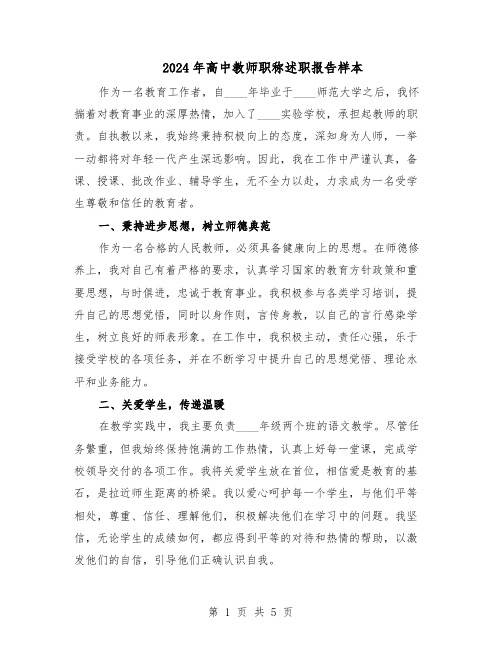 2024年高中教师职称述职报告样本

作为一名教育工作者，自____年毕业于____师范大学之后，我怀揣着对教育事业的深厚热情，加入了____实验学校，承担起教师的职责。自执教以来，我始终秉持积极向上的态度，深知身为人师，一举一动都将对年轻一代产生深远影响。因此，我在工作中严谨认真，备课、授课、批改作业、辅导学生，无不全力以赴，力求成为一名受学生尊敬和信任的教育者。

一、秉持进步思想，树立师德典范

作为一名合格的人民教师，必须具备健康向上的思想。在师德修养上，我对自己有着严格的要求，认真学习国家的教育方针政策和重要思想，与时俱进，忠诚于教育事业。我积极参与各类学习培训，提升自己的思想觉悟，同时以身作则，言传身教，以自己的言行感染学生，树立良好的师表形象。在工作中，我积极主动，责任心强，乐于接受学校的各项任务，并在不断学习中提升自己的思想觉悟、理论水平和业务能力。

二、关爱学生，传递温暖

在教学实践中，我主要负责____年级两个班的语文教学。尽管任务繁重，但我始终保持饱满的工作热情，认真上好每一堂课，完成学校领导交付的各项工作。我将关爱学生放在首位，相信爱是教育的基石，是拉近师生距离的桥梁。我以爱心呵护每一个学生，与他们平等相处，尊重、信任、理解他们，积极解决他们在学习中的问题。我坚信，无论学生的成绩如何，都应得到平等的对待和热情的帮助，以激发他们的自信，引导他们正确认识自我。

第 1 页 共 5 页